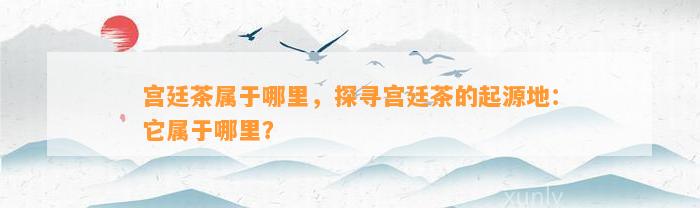 宫廷茶属于哪里，探寻宫廷茶的起源地：它属于哪里？

xunly